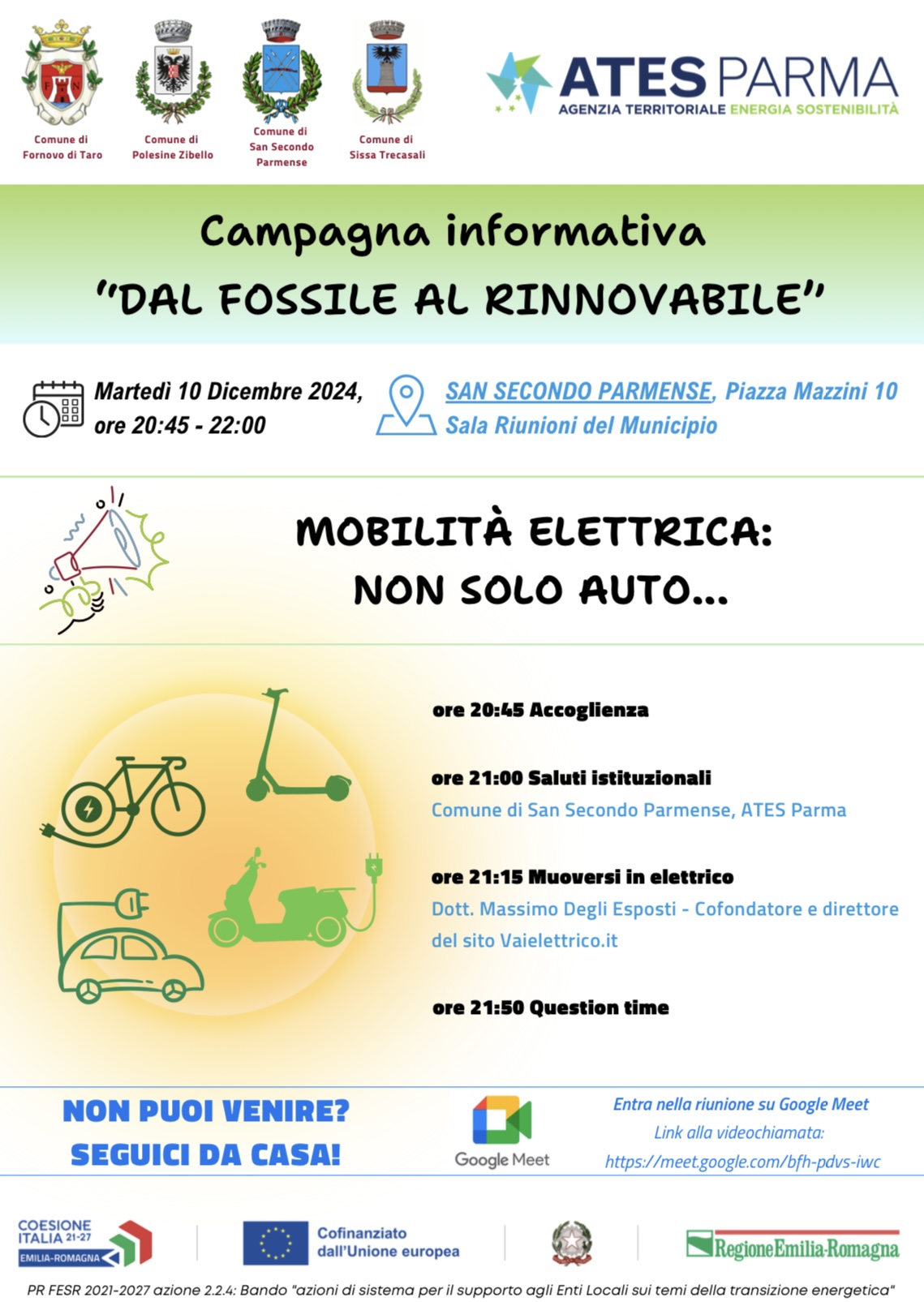 Comune di Fornovo di Taro

Comune di Polesine Zibello

Comune di San Secondo Parmense

Comune di Sissa Trecasali

ATES PARMA
AGENZIA TERRITORIALE ENERGIA SOSTENIBILITÀ

Campagna informativa
"DAL FOSSILE AL RINNOVABILE"

Martedì 10 Dicembre 2024, ore 20:45 - 22:00

SAN SECONDO PARMENSE, Piazza Mazzini 10
Sala Riunioni del Municipio

MOBILITÀ ELETTRICA:
NON SOLO AUTO...

ore 20:45 Accoglienza

ore 21:00 Saluti istituzionali
Comune di San Secondo Parmense, ATES Parma

ore 21:15 Muoversi in elettrico
Dott. Massimo Degli Esposti - Cofondatore e direttore del sito Vaielettrico.it

ore 21:50 Question time

NON PUOI VENIRE?
SEGUICI DA CASA!

Google Meet

Entra nella riunione su Google Meet
Link alla videochiamata:
https://meet.google.com/bfh-pdvs-iwc

COESIONE ITALIA 21-27
EMILIA-ROMAGNA

Cofinanziato dall'Unione europea

RegioneEmilia-Romagna

PR FESR 2021-2027 azione 2.2.4: Bando "azioni di sistema per il supporto agli Enti Locali sui temi della transizione energetica"